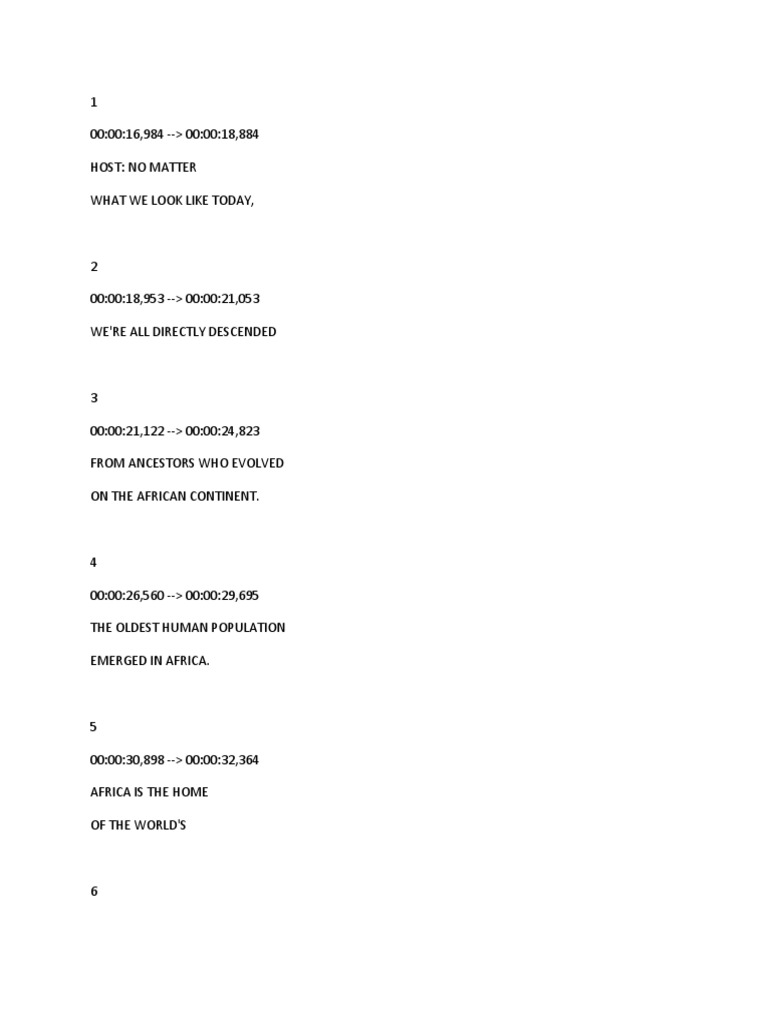 1

00:00:16,984 --> 00:00:18,884

HOST: NO MATTER

WHAT WE LOOK LIKE TODAY,

2

00:00:18,953 --> 00:00:21,053

WE'RE ALL DIRECTLY DESCENDED

3

00:00:21,122 --> 00:00:24,823

FROM ANCESTORS WHO EVOLVED

ON THE AFRICAN CONTINENT.

4

00:00:26,560 --> 00:00:29,695

THE OLDEST HUMAN POPULATION

EMERGED IN AFRICA.

5

00:00:30,898 --> 00:00:32,364

AFRICA IS THE HOME

OF THE WORLD'S

6